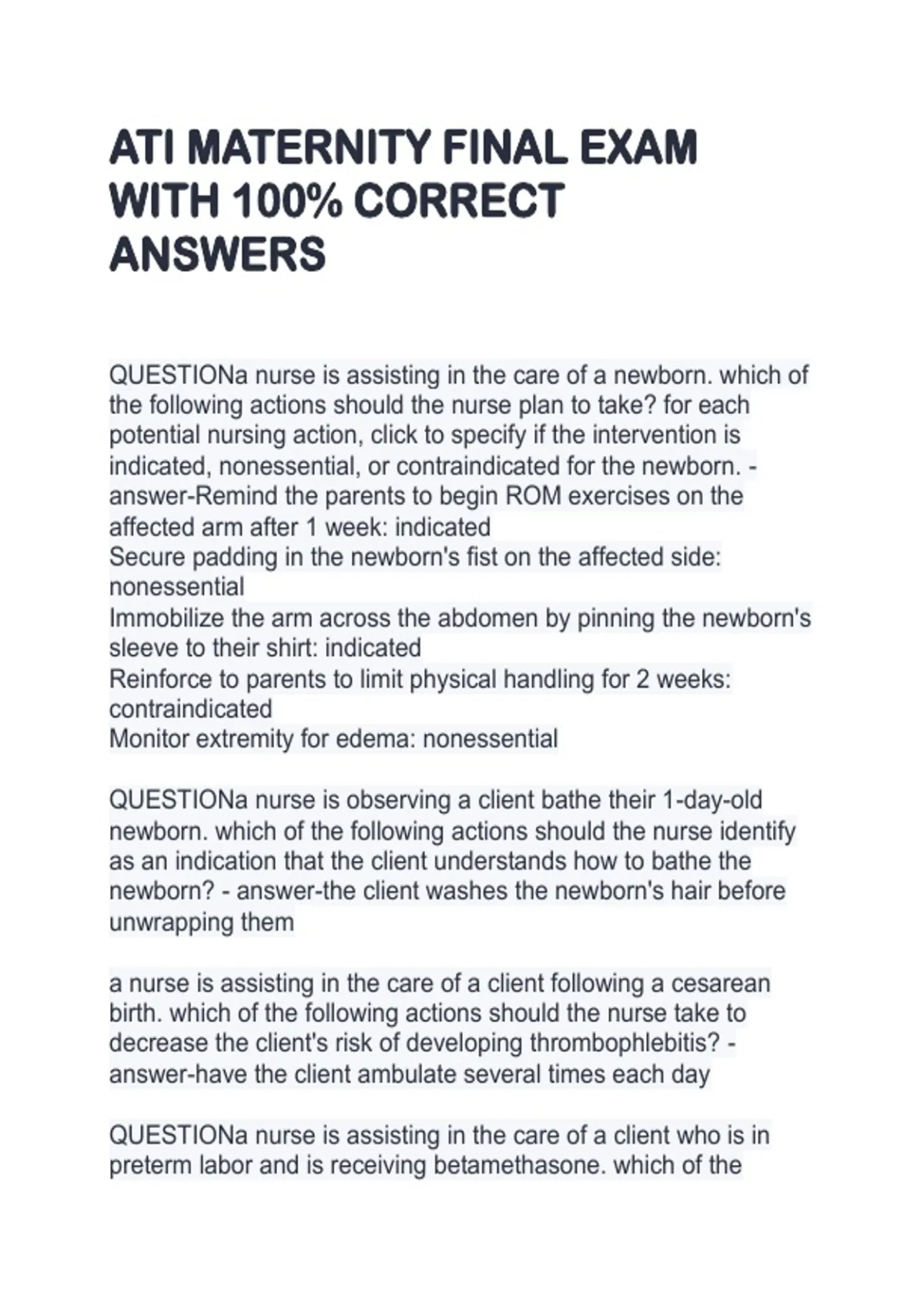 ATI MATERNITY FINAL EXAM WITH 100% CORRECT ANSWERS

QUESTIONa nurse is assisting in the care of a newborn. which of the following actions should the nurse plan to take? for each potential nursing action, click to specify if the intervention is indicated, nonessential, or contraindicated for the newborn. - answer-Remind the parents to begin ROM exercises on the affected arm after 1 week: indicated
Secure padding in the newborn's fist on the affected side: nonessential
Immobilize the arm across the abdomen by pinning the newborn's sleeve to their shirt: indicated
Reinforce to parents to limit physical handling for 2 weeks: contraindicated
Monitor extremity for edema: nonessential

QUESTIONa nurse is observing a client bathe their 1-day-old newborn. which of the following actions should the nurse identify as an indication that the client understands how to bathe the newborn? - answer-the client washes the newborn's hair before unwrapping them

a nurse is assisting in the care of a client following a cesarean birth. which of the following actions should the nurse take to decrease the client's risk of developing thrombophlebitis? - answer-have the client ambulate several times each day

QUESTIONa nurse is assisting in the care of a client who is in preterm labor and is receiving betamethasone. which of the